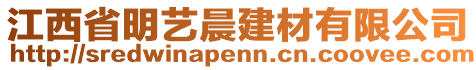 江西省明艺晨建材有限公司
http://sredwinapenn.cn.coovee.com